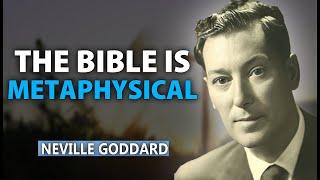 THE BIBLE IS
METAPHYSICAL

NEVILLE GODDARD